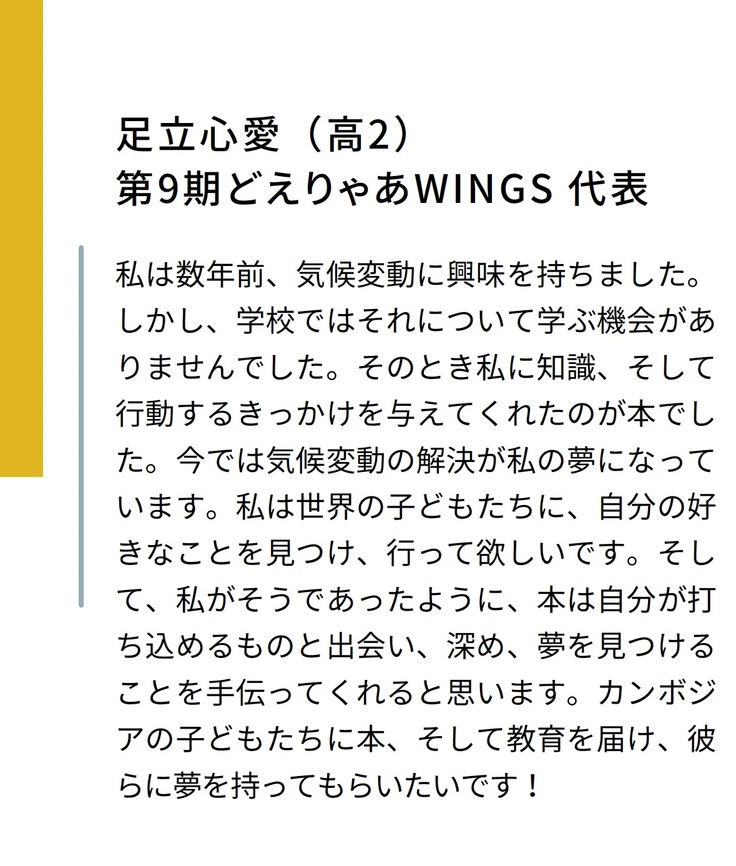 足立心愛（高2）
第9期どえりゃあWINGS 代表

私は数年前、気候変動に興味を持ちました。しかし、学校ではそれについて学ぶ機会がありませんでした。そのとき私に知識、そして行動するきっかけを与えてくれたのが本でした。今では気候変動の解決が私の夢になっています。私は世界の子どもたちに、自分の好きなことを見つけ、行って欲しいです。そして、私がそうであったように、本は自分が打ち込めるものと出会い、深め、夢を見つけることを手伝ってくれると思います。カンボジアの子どもたちに本、そして教育を届け、彼らに夢を持ってもらいたいです！